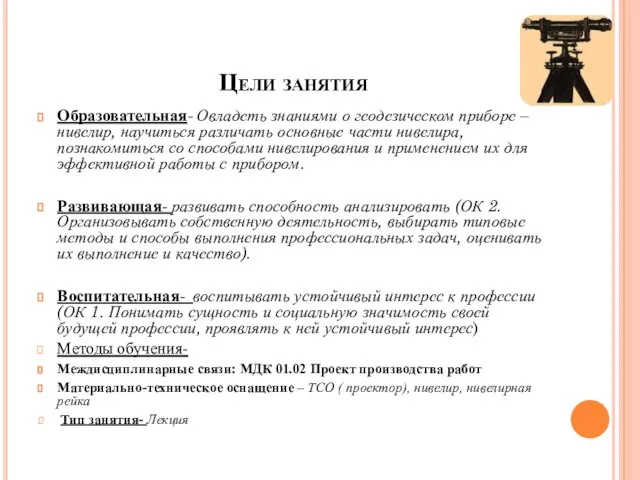 Цели занятия

Образовательная- Овладеть знаниями о геодезическом приборе – нивелир, научиться различать основные части нивелира, познакомиться со способами нивелирования и применением их для эффективной работы с прибором.

Развивающая- развивать способность анализировать (ОК 2. Организовывать собственную деятельность, выбирать типовые методы и способы выполнения профессиональных задач, оценивать их выполнение и качество).

Воспитательная- воспитывать устойчивый интерес к профессии (ОК 1. Понимать сущность и социальную значимость своей будущей профессии, проявлять к ней устойчивый интерес)

Методы обучения-

Междисциплинарные связи: МДК 01.02 Проект производства работ

Материально-техническое оснащение – ТСО ( проектор), нивелир, нивелирная рейка

Тип занятия- Лекция